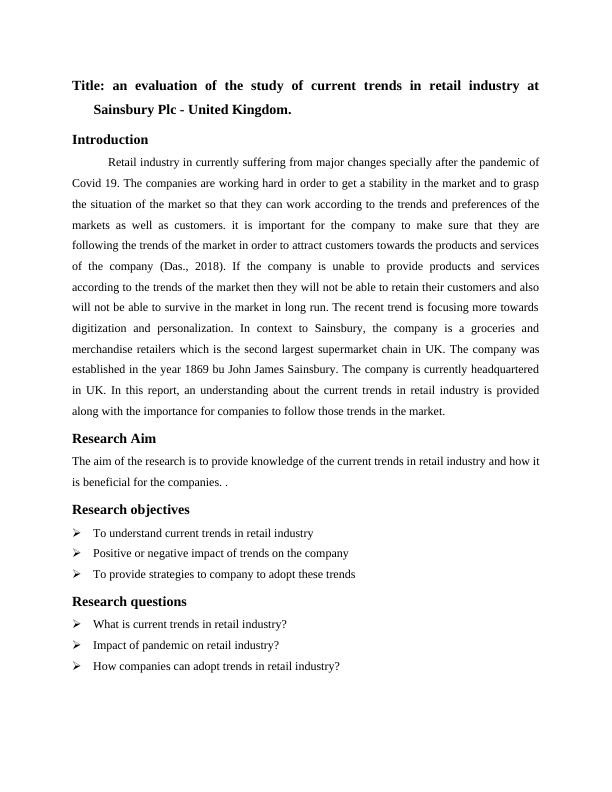 Title: an evaluation of the study of current trends in retail industry at Sainsbury Plc - United Kingdom.

Introduction

Retail industry in currently suffering from major changes specially after the pandemic of Covid 19. The companies are working hard in order to get a stability in the market and to grasp the situation of the market so that they can work according to the trends and preferences of the markets as well as customers. it is important for the company to make sure that they are following the trends of the market in order to attract customers towards the products and services of the company (Das., 2018). If the company is unable to provide products and services according to the trends of the market then they will not be able to retain their customers and also will not be able to survive in the market in long run. The recent trend is focusing more towards digitization and personalization. In context to Sainsbury, the company is a groceries and merchandise retailers which is the second largest supermarket chain in UK. The company was established in the year 1869 bu John James Sainsbury. The company is currently headquartered in UK. In this report, an understanding about the current trends in retail industry is provided along with the importance for companies to follow those trends in the market.

Research Aim

The aim of the research is to provide knowledge of the current trends in retail industry and how it is beneficial for the companies. .

Research objectives

➢ To understand current trends in retail industry
➢ Positive or negative impact of trends on the company
➢ To provide strategies to company to adopt these trends

Research questions

➢ What is current trends in retail industry?
➢ Impact of pandemic on retail industry?
➢ How companies can adopt trends in retail industry?